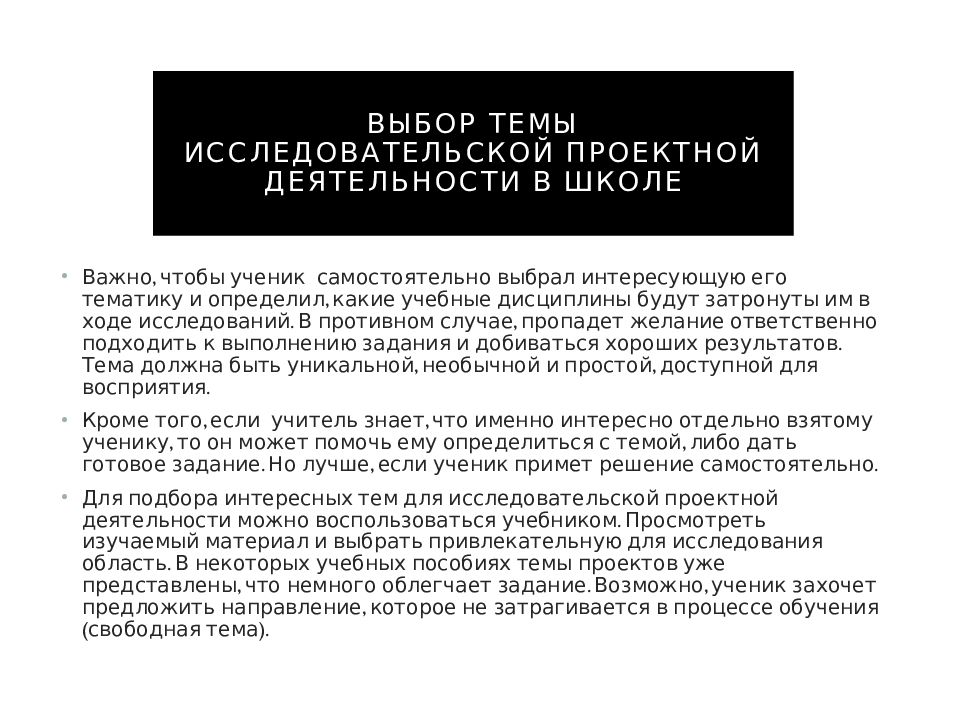 ВЫБОР ТЕМЫ ИССЛЕДОВАТЕЛЬСКОЙ ПРОЕКТНОЙ ДЕЯТЕЛЬНОСТИ В ШКОЛЕ

• Важно, чтобы ученик самостоятельно выбрал интересующую его тематику и определил, какие учебные дисциплины будут затронуты им в ходе исследований. В противном случае, пропадет желание ответственно подходить к выполнению задания и добиваться хороших результатов. Тема должна быть уникальной, необычной и простой, доступной для восприятия.

• Кроме того, если учитель знает, что именно интересно отдельно взятому ученику, то он может помочь ему определиться с темой, либо дать готовое задание. Но лучше, если ученик примет решение самостоятельно.

• Для подбора интересных тем для исследовательской проектной деятельности можно воспользоваться учебником. Просмотреть изучаемый материал и выбрать привлекательную для исследования область. В некоторых учебных пособиях темы проектов уже представлены, что немного облегчает задание. Возможно, ученик захочет предложить направление, которое не затрагивается в процессе обучения (свободная тема).